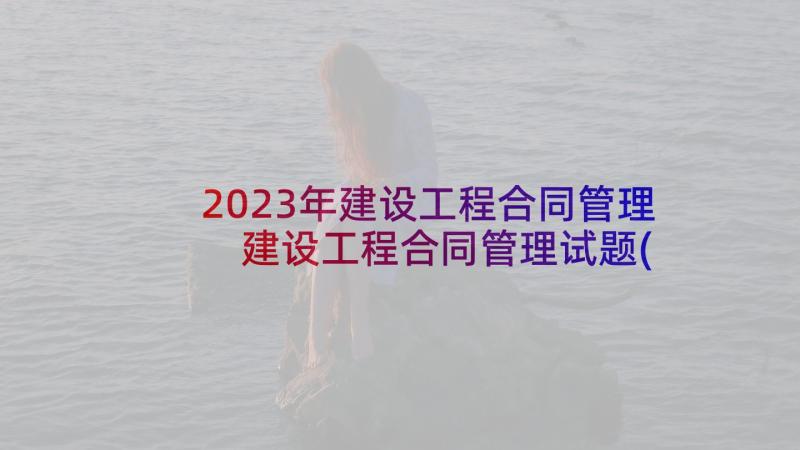 2023年建设工程合同管理 建设工程合同管理试题(